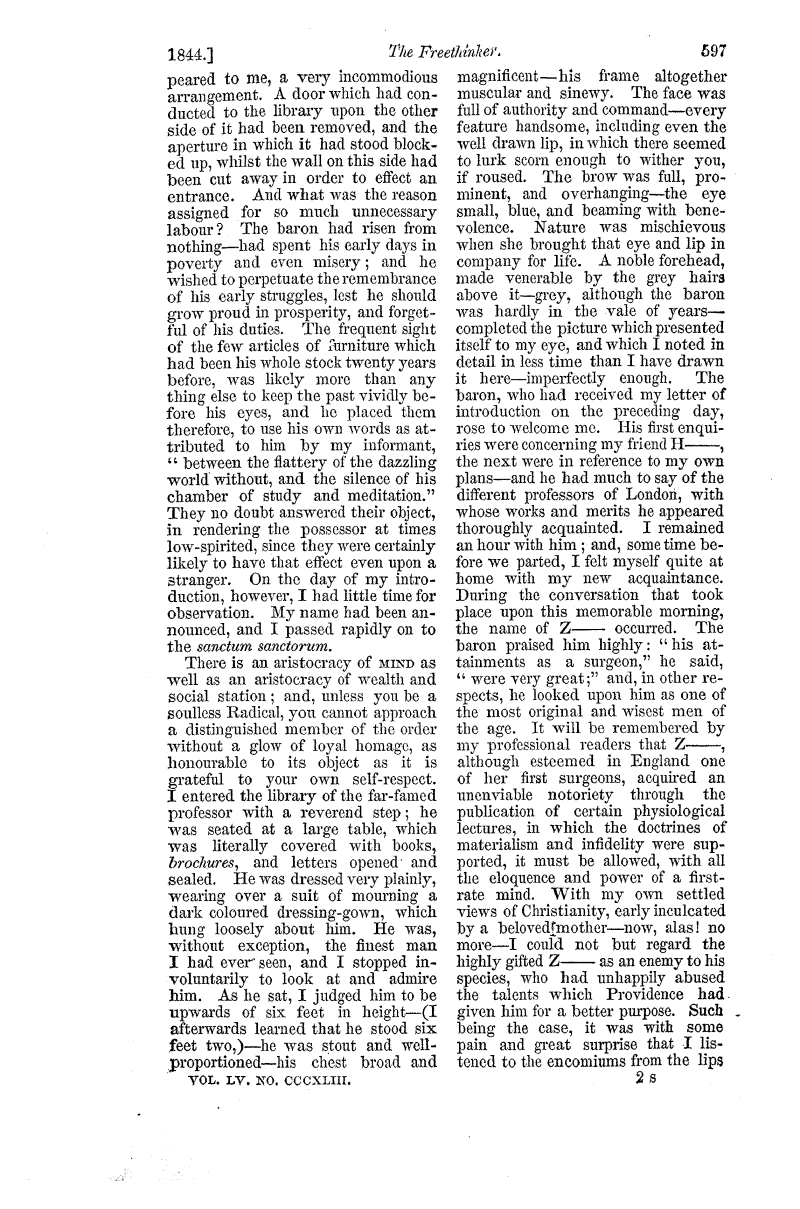 1844.] The Freethinker. 597

peared to me, a very incommodious arrangement. A door which had conducted to the library upon the other side of it had been removed, and the aperture in which it had stood blocked up, whilst the wall on this side had been cut away in order to effect an entrance. And what was the reason assigned for so much unnecessary labour? The baron had risen from nothing—had spent his early days in poverty and even misery; and he wished to perpetuate the remembrance of his early struggles, lest he should grow proud in prosperity, and forgetful of his duties. The frequent sight of the few articles of furniture which had been his whole stock twenty years before, was likely more than any thing else to keep the past vividly before his eyes, and he placed them therefore, to use his own words as attributed to him by my informant, "between the flattery of the dazzling world without, and the silence of his chamber of study and meditation." They no doubt answered their object, in rendering the possessor at times low-spirited, since they were certainly likely to have that effect even upon a stranger. On the day of my introduction, however, I had little time for observation. My name had been announced, and I passed rapidly on to the sanctum sanctorum.

There is an aristocracy of MIND as well as an aristocracy of wealth and social station; and, unless you be a soulless Radical, you cannot approach a distinguished member of the order without a glow of loyal homage, as honourable to its object as it is grateful to your own self-respect. I entered the library of the far-famed professor with a reverend step; he was seated at a large table, which was literally covered with books, brochures, and letters opened and sealed. He was dressed very plainly, wearing over a suit of mourning a dark coloured dressing-gown, which hung loosely about him. He was, without exception, the finest man I had ever seen, and I stopped involuntarily to look at and admire him. As he sat, I judged him to be upwards of six feet in height—(I afterwards learned that he stood six feet two,)—he was stout and well-proportioned—his chest broad and magnificent—his frame altogether muscular and sinewy. The face was full of authority and command—every feature handsome, including even the well drawn lip, in which there seemed to lurk scorn enough to wither you, if roused. The brow was full, prominent, and overhanging—the eye small, blue, and beaming with benevolence. Nature was mischievous when she brought that eye and lip in company for life. A noble forehead, made venerable by the grey hairs above it—grey, although the baron was hardly in the vale of years—completed the picture which presented itself to my eye, and which I noted in detail in less time than I have drawn it here—imperfectly enough. The baron, who had received my letter of introduction on the preceding day, rose to welcome me. His first enquiries were concerning my friend H——, the next were in reference to my own plans—and he had much to say of the different professors of London, with whose works and merits he appeared thoroughly acquainted. I remained an hour with him; and, some time before we parted, I felt myself quite at home with my new acquaintance. During the conversation that took place upon this memorable morning, the name of Z—— occurred. The baron praised him highly: "his attainments as a surgeon," he said, "were very great;" and, in other respects, he looked upon him as one of the most original and wisest men of the age. It will be remembered by my professional readers that Z——, although esteemed in England one of her first surgeons, acquired an unenviable notoriety through the publication of certain physiological lectures, in which the doctrines of materialism and infidelity were supported, it must be allowed, with all the eloquence and power of a first-rate mind. With my own settled views of Christianity, early inculcated by a beloved mother—now, alas! no more—I could not but regard the highly gifted Z—— as an enemy to his species, who had unhappily abused the talents which Providence had given him for a better purpose. Such being the case, it was with some pain and great surprise that I listened to the encomiums from the lips

VOL. LV. NO. CCCXLIII. 2 S